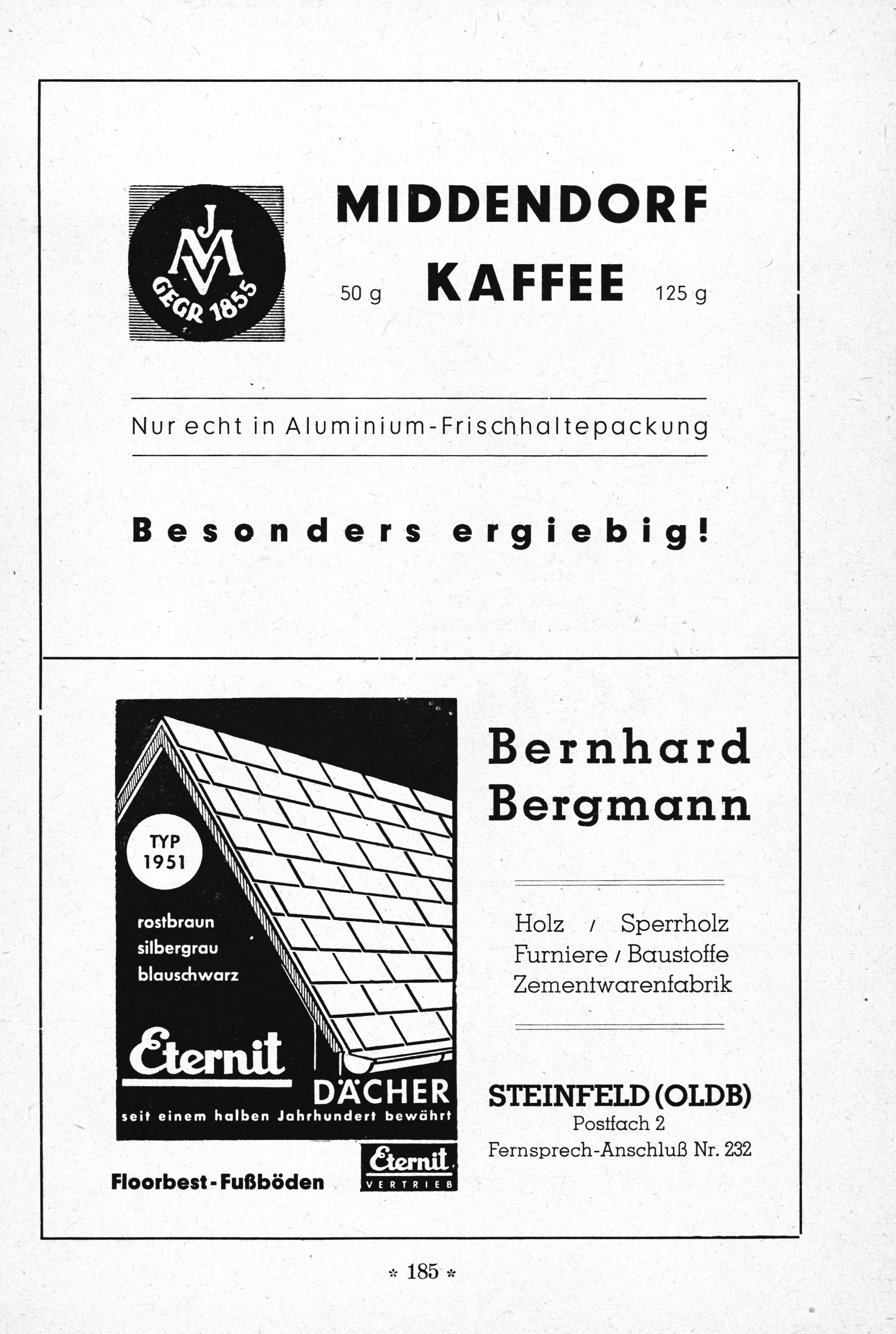 JMV
GEGR 1855

MIDDENDORF

50 g KAFFEE 125 g

Nur echt in Aluminium-Frischhaltepackung

Besonders ergiebig!

TYP 1951

rostbraun
silbergrau
blauschwarz

Eternit
DÄCHER
seit einem halben Jahrhundert bewährt

Floorbest-Fußböden

Eternit
VERTRIEB

Bernhard Bergmann

Holz / Sperrholz
Furniere / Baustoffe
Zementwarenfabrik

STEINFELD (OLDB)
Postfach 2
Fernsprech-Anschluß Nr. 232

* 185 *